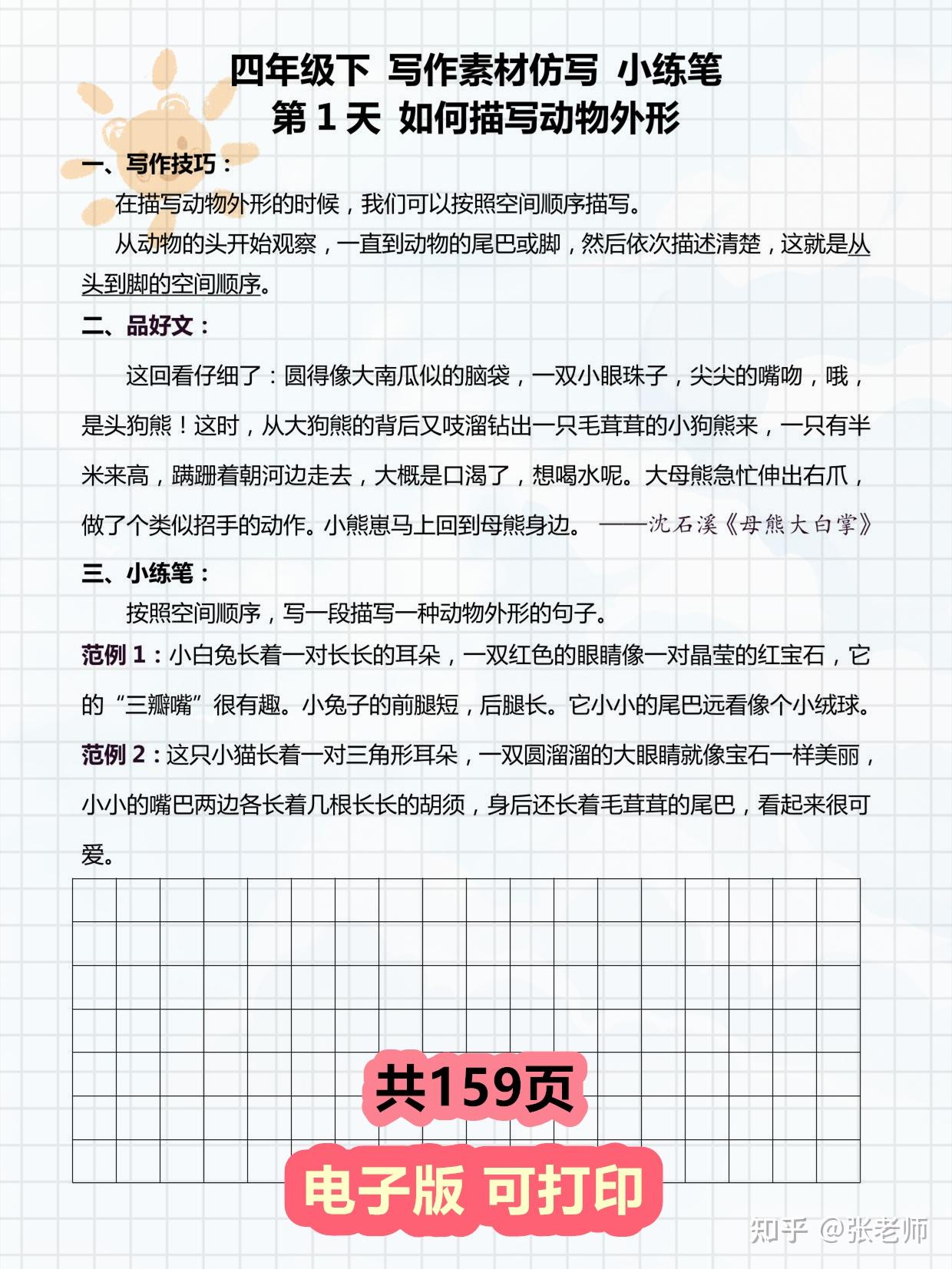 四年级下 写作素材仿写 小练笔
第 1 天 如何描写动物外形

一、写作技巧：
在描写动物外形的时候，我们可以按照空间顺序描写。
从动物的头开始观察，一直到动物的尾巴或脚，然后依次描述清楚，这就是从头到脚的空间顺序。

二、品好文：
这回看仔细了：圆得像大南瓜似的脑袋，一双小眼珠子，尖尖的嘴吻，哦，是头狗熊！这时，从大狗熊的背后又吱溜钻出一只毛茸茸的小狗熊来，一只有半米来高，蹒跚着朝河边走去，大概是口渴了，想喝水呢。大母熊急忙伸出右爪，做了个类似招手的动作。小熊崽马上回到母熊身边。 ——沈石溪《母熊大白掌》

三、小练笔：
按照空间顺序，写一段描写一种动物外形的句子。
范例 1：小白兔长着一对长长的耳朵，一双红色的眼睛像一对晶莹的红宝石，它的“三瓣嘴”很有趣。小兔子的前腿短，后腿长。它小小的尾巴远看像个小绒球。
范例 2：这只小猫长着一对三角形耳朵，一双圆溜溜的大眼睛就像宝石一样美丽，小小的嘴巴两边各长着几根长长的胡须，身后还长着毛茸茸的尾巴，看起来很可爱。

共159页
电子版 可打印
知乎 @张老师